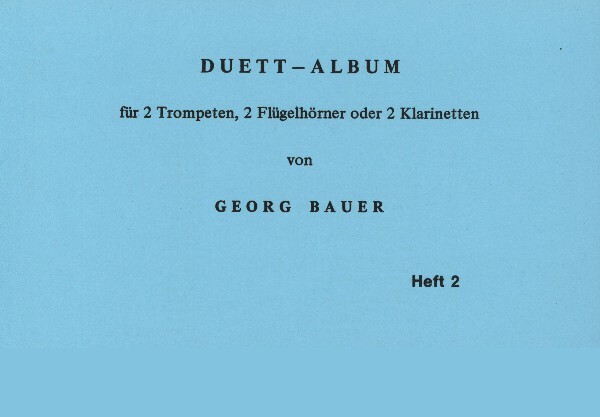 DUETT–ALBUM

für 2 Trompeten, 2 Flügelhörner oder 2 Klarinetten

von

GEORG BAUER

Heft 2